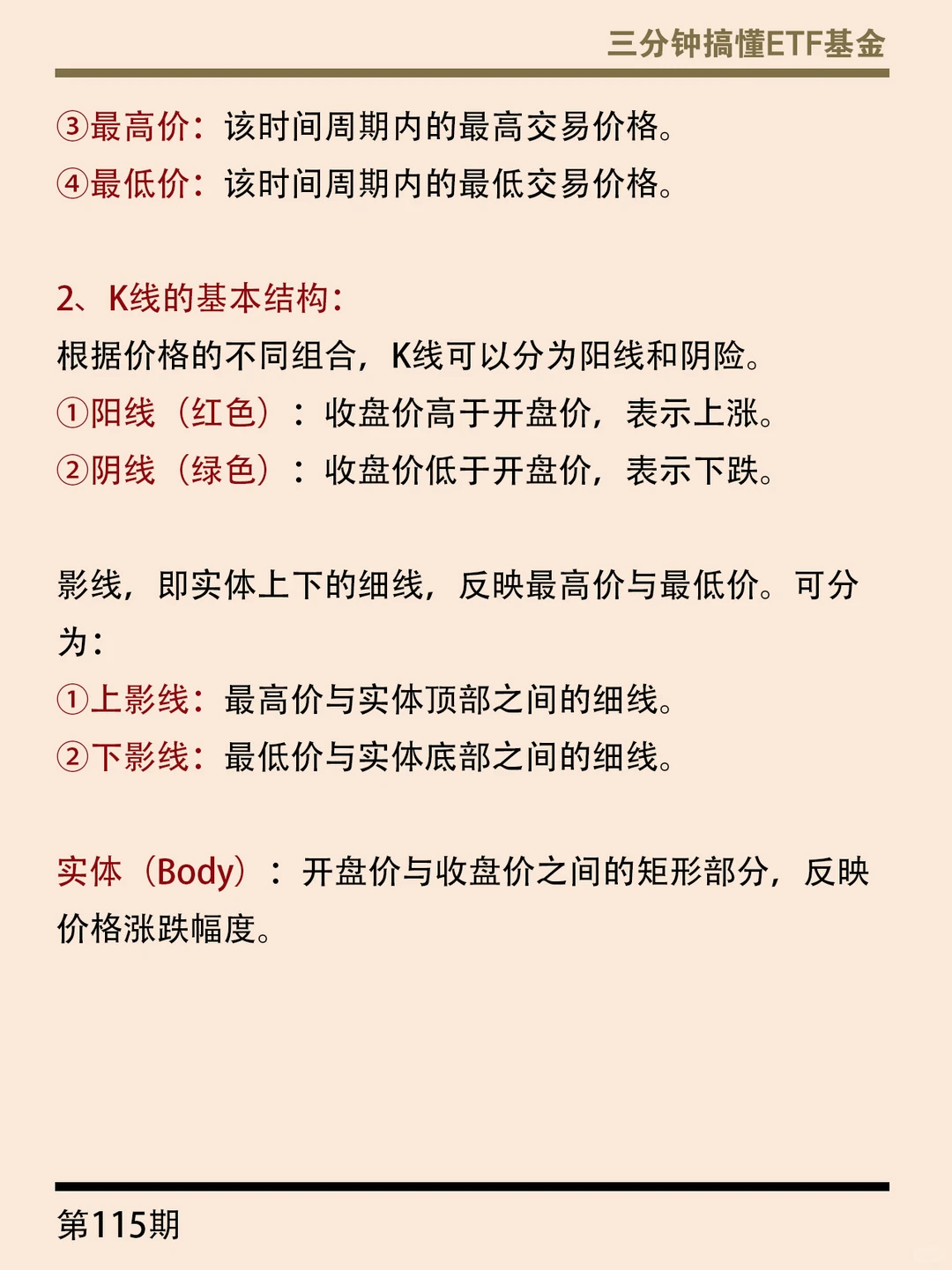 三分钟搞懂ETF基金

③最高价：该时间周期内的最高交易价格。
④最低价：该时间周期内的最低交易价格。

2、K线的基本结构：
根据价格的不同组合，K线可以分为阳线和阴险。
①阳线（红色）：收盘价高于开盘价，表示上涨。
②阴线（绿色）：收盘价低于开盘价，表示下跌。

影线，即实体上下的细线，反映最高价与最低价。可分为：
①上影线：最高价与实体顶部之间的细线。
②下影线：最低价与实体底部之间的细线。

实体（Body）：开盘价与收盘价之间的矩形部分，反映价格涨跌幅度。

第115期